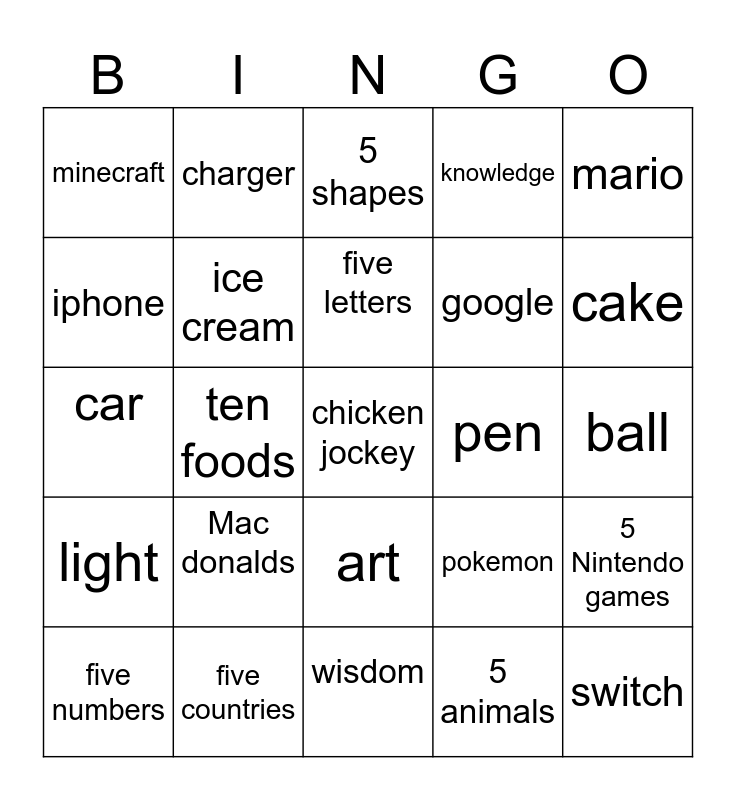 | B | I | N | G | O |
|---|---|---|---|---|
| minecraft | charger | 5 shapes | knowledge | mario |
| iphone | ice cream | five letters | google | cake |
| car | ten foods | chicken jockey | pen | ball |
| light | Mac donalds | art | pokemon | 5 Nintendo games |
| five numbers | five countries | wisdom | 5 animals | switch |